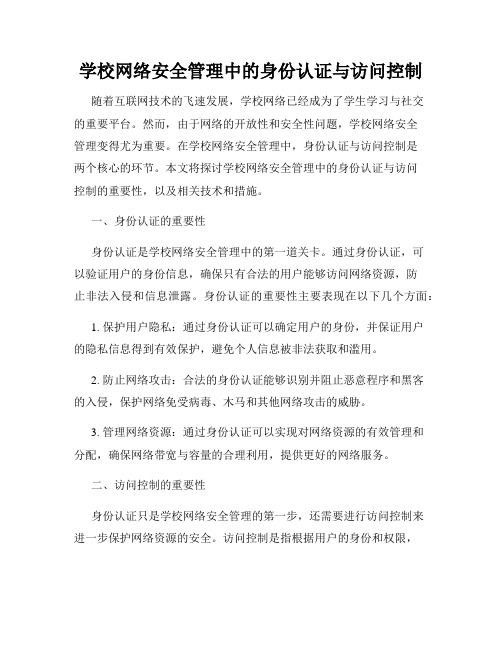 学校网络安全管理中的身份认证与访问控制

随着互联网技术的飞速发展，学校网络已经成为了学生学习与社交的重要平台。然而，由于网络的开放性和安全性问题，学校网络安全管理变得尤为重要。在学校网络安全管理中，身份认证与访问控制是两个核心的环节。本文将探讨学校网络安全管理中的身份认证与访问控制的重要性，以及相关技术和措施。

一、身份认证的重要性

身份认证是学校网络安全管理中的第一道关卡。通过身份认证，可以验证用户的身份信息，确保只有合法的用户能够访问网络资源，防止非法入侵和信息泄露。身份认证的重要性主要表现在以下几个方面：

1. 保护用户隐私：通过身份认证可以确定用户的身份，并保证用户的隐私信息得到有效保护，避免个人信息被非法获取和滥用。

2. 防止网络攻击：合法的身份认证能够识别并阻止恶意程序和黑客的入侵，保护网络免受病毒、木马和其他网络攻击的威胁。

3. 管理网络资源：通过身份认证可以实现对网络资源的有效管理和分配，确保网络带宽与容量的合理利用，提供更好的网络服务。

二、访问控制的重要性

身份认证只是学校网络安全管理的第一步，还需要进行访问控制来进一步保护网络资源的安全。访问控制是指根据用户的身份和权限，